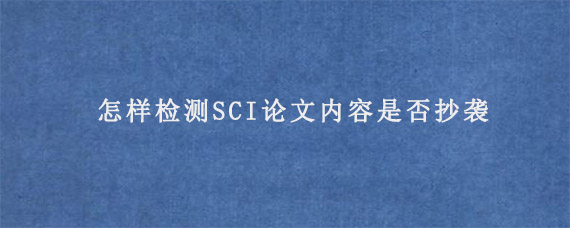 怎样检测SCI论文内容是否抄袭